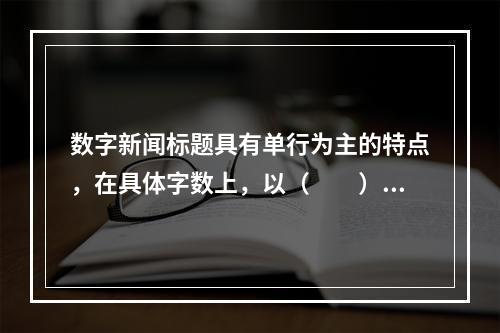 数字新闻标题具有单行为主的特点，在具体字数上，以（　　）...